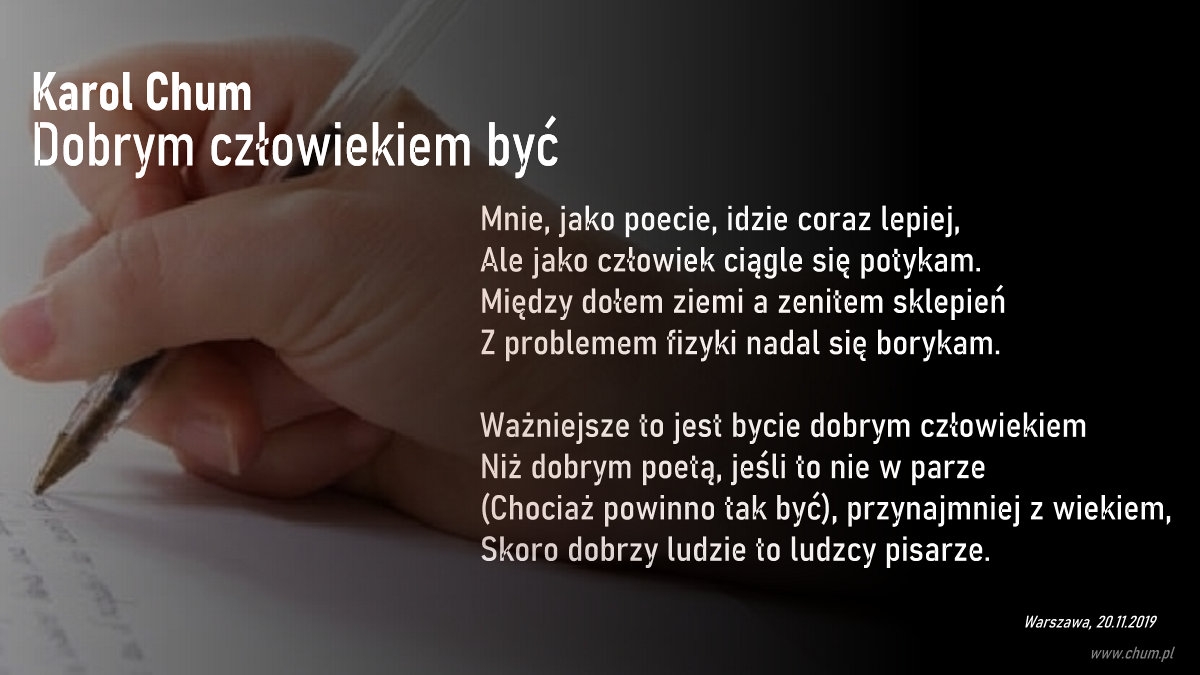 Karol Chum
Dobrym człowiekiem być

Mnie, jako poecie, idzie coraz lepiej,
Ale jako człowiek ciągle się potykam.
Między dołem ziemi a zenitem sklepień
Z problemem fizyki nadal się borykam.

Ważniejsze to jest bycie dobrym człowiekiem
Niż dobrym poetą, jeśli to nie w parze
(Chociaż powinno tak być), przynajmniej z wiekiem,
Skoro dobrzy ludzie to ludzcy pisarze.

Warszawa, 20.11.2019

www.chum.pl